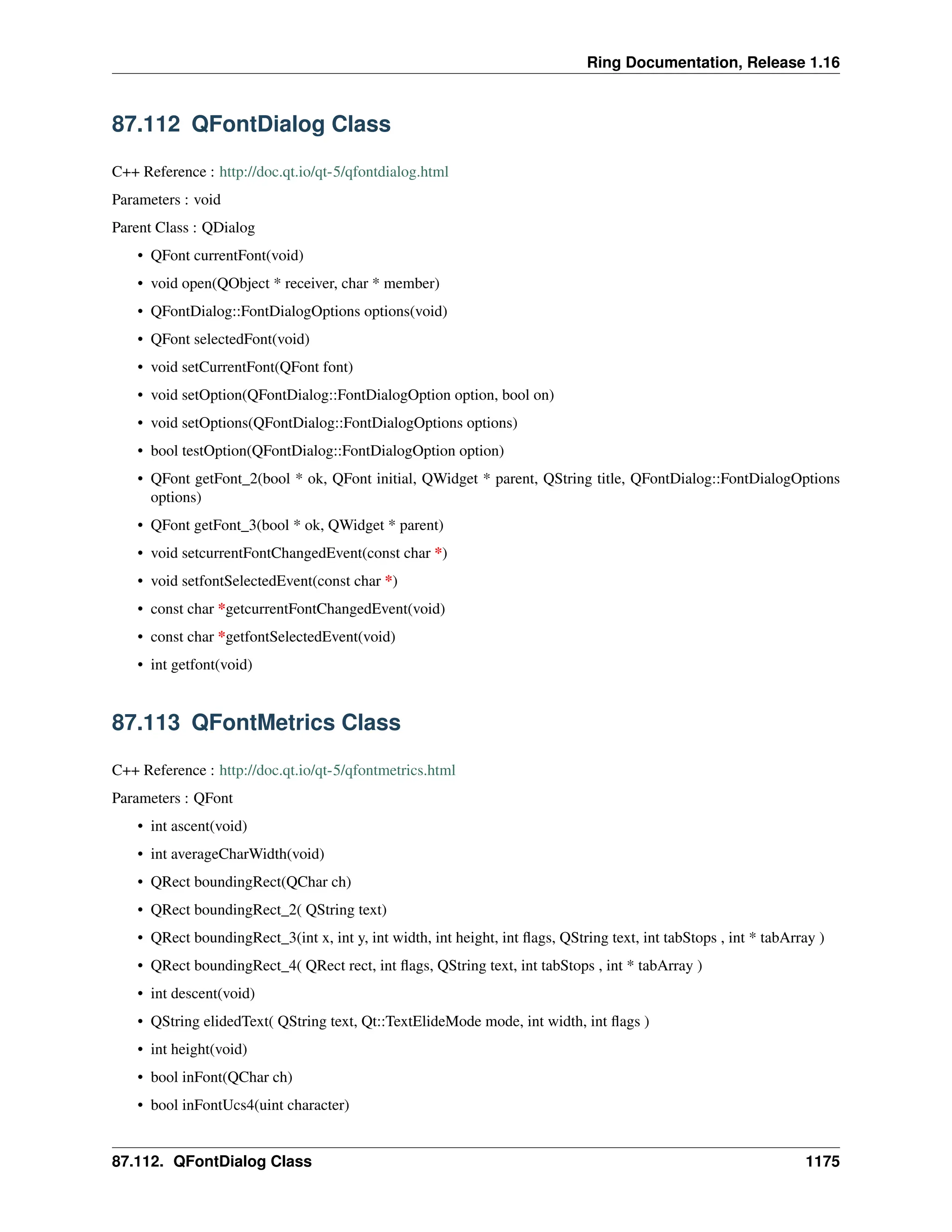 Ring Documentation, Release 1.16

87.112 QFontDialog Class

C++ Reference : http://doc.qt.io/qt-5/qfontdialog.html

Parameters : void

Parent Class : QDialog

• QFont currentFont(void)
• void open(QObject * receiver, char * member)
• QFontDialog::FontDialogOptions options(void)
• QFont selectedFont(void)
• void setCurrentFont(QFont font)
• void setOption(QFontDialog::FontDialogOption option, bool on)
• void setOptions(QFontDialog::FontDialogOptions options)
• bool testOption(QFontDialog::FontDialogOption option)
• QFont getFont_2(bool * ok, QFont initial, QWidget * parent, QString title, QFontDialog::FontDialogOptions options)
• QFont getFont_3(bool * ok, QWidget * parent)
• void setcurrentFontChangedEvent(const char *)
• void setfontSelectedEvent(const char *)
• const char *getcurrentFontChangedEvent(void)
• const char *getfontSelectedEvent(void)
• int getfont(void)

87.113 QFontMetrics Class

C++ Reference : http://doc.qt.io/qt-5/qfontmetrics.html

Parameters : QFont

• int ascent(void)
• int averageCharWidth(void)
• QRect boundingRect(QChar ch)
• QRect boundingRect_2( QString text)
• QRect boundingRect_3(int x, int y, int width, int height, int flags, QString text, int tabStops , int * tabArray )
• QRect boundingRect_4( QRect rect, int flags, QString text, int tabStops , int * tabArray )
• int descent(void)
• QString elidedText( QString text, Qt::TextElideMode mode, int width, int flags )
• int height(void)
• bool inFont(QChar ch)
• bool inFontUcs4(uint character)

87.112. QFontDialog Class 1175